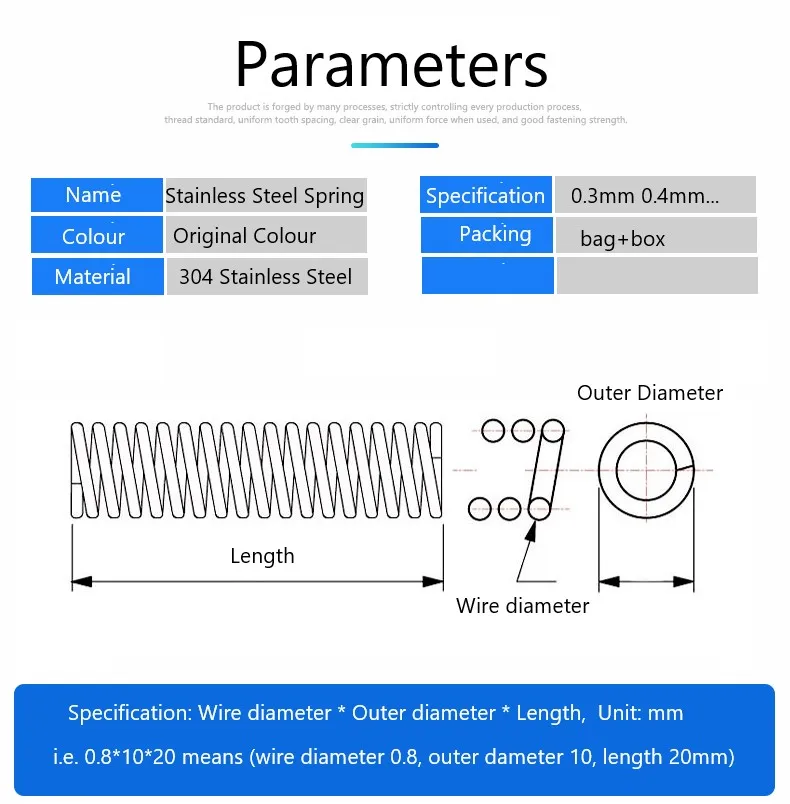 Parameters

The product is forged by many processes, strictly controlling every production process, thread standard, uniform tooth spacing, clear grain, uniform force when used, and good fastening strength.

| Name | Stainless Steel Spring |
|---|---|
| Colour | Original Colour |
| Material | 304 Stainless Steel |

| Specification | 0.3mm 0.4mm... |
|---|---|
| Packing | bag+box |
| | |

Outer Diameter

Length

Wire diameter

Specification: Wire diameter * Outer diameter * Length, Unit: mm

i.e. 0.8*10*20 means (wire diameter 0.8, outer dameter 10, length 20mm)